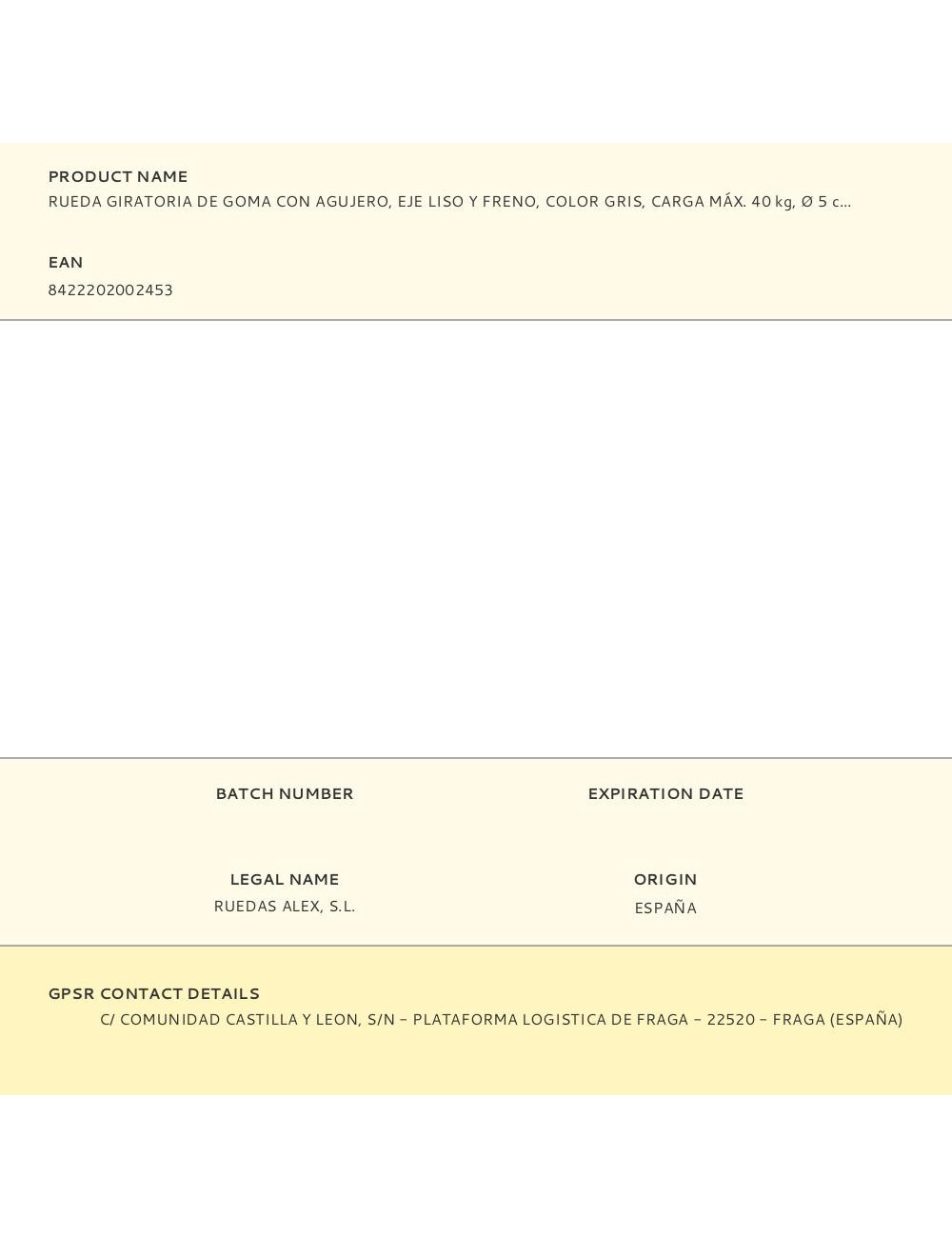 PRODUCT NAME
RUEDA GIRATORIA DE GOMA CON AGUJERO, EJE LISO Y FRENO, COLOR GRIS, CARGA MÁX. 40 kg, Ø 5 c...

EAN
8422202002453

BATCH NUMBER

EXPIRATION DATE

LEGAL NAME
RUEDAS ALEX, S.L.

ORIGIN
ESPAÑA

GPSR CONTACT DETAILS
C/ COMUNIDAD CASTILLA Y LEON, S/N – PLATAFORMA LOGISTICA DE FRAGA – 22520 – FRAGA (ESPAÑA)